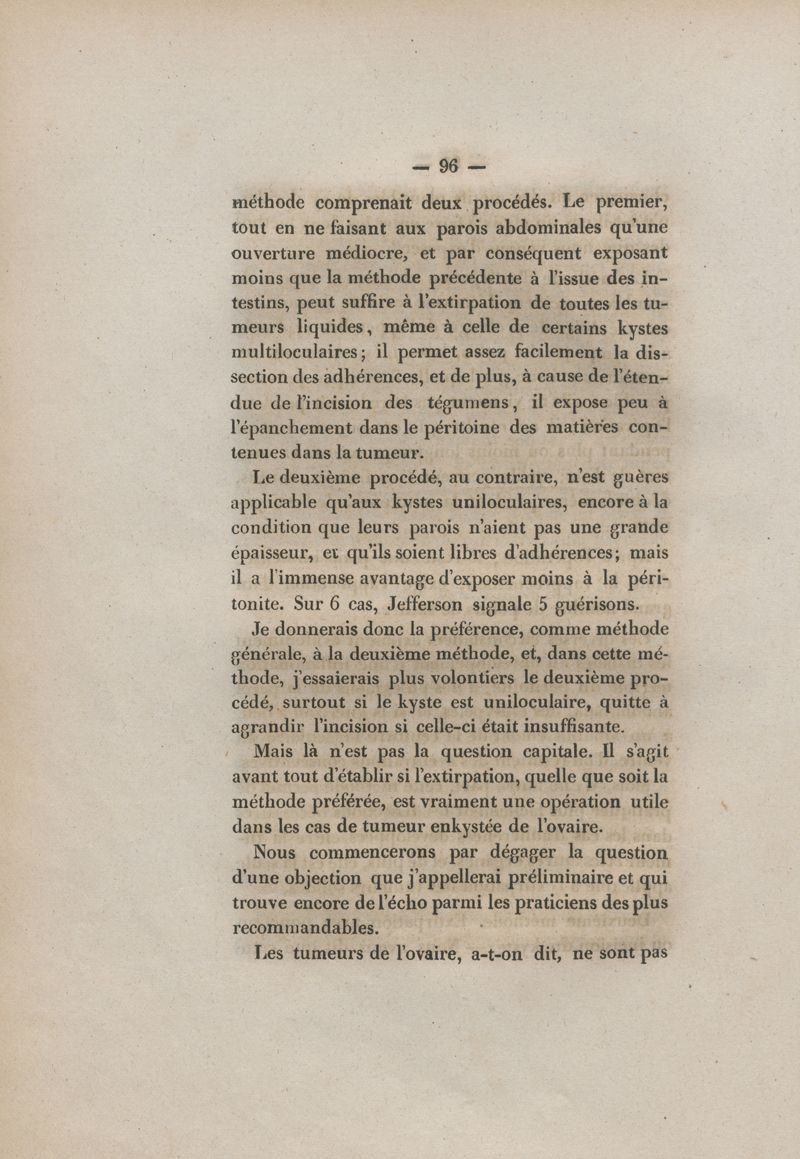 — 96 —

méthode comprenait deux procédés. Le premier, tout en ne faisant aux parois abdominales qu'une ouverture médiocre, et par conséquent exposant moins que la méthode précédente à l'issue des intestins, peut suffire à l'extirpation de toutes les tumeurs liquides, même à celle de certains kystes multiloculaires; il permet assez facilement la dissection des adhérences, et de plus, à cause de l'étendue de l'incision des tégumens, il expose peu à l'épanchement dans le péritoine des matières contenues dans la tumeur.

Le deuxième procédé, au contraire, n'est guères applicable qu'aux kystes uniloculaires, encore à la condition que leurs parois n'aient pas une grande épaisseur, et qu'ils soient libres d'adhérences; mais il a l'immense avantage d'exposer moins à la péritonite. Sur 6 cas, Jefferson signale 5 guérisons.

Je donnerais donc la préférence, comme méthode générale, à la deuxième méthode, et, dans cette méthode, j'essaierais plus volontiers le deuxième procédé, surtout si le kyste est uniloculaire, quitte à agrandir l'incision si celle-ci était insuffisante.

Mais là n'est pas la question capitale. Il s'agit avant tout d'établir si l'extirpation, quelle que soit la méthode préférée, est vraiment une opération utile dans les cas de tumeur enkystée de l'ovaire.

Nous commencerons par dégager la question d'une objection que j'appellerai préliminaire et qui trouve encore de l'écho parmi les praticiens des plus recommandables.

Les tumeurs de l'ovaire, a-t-on dit, ne sont pas